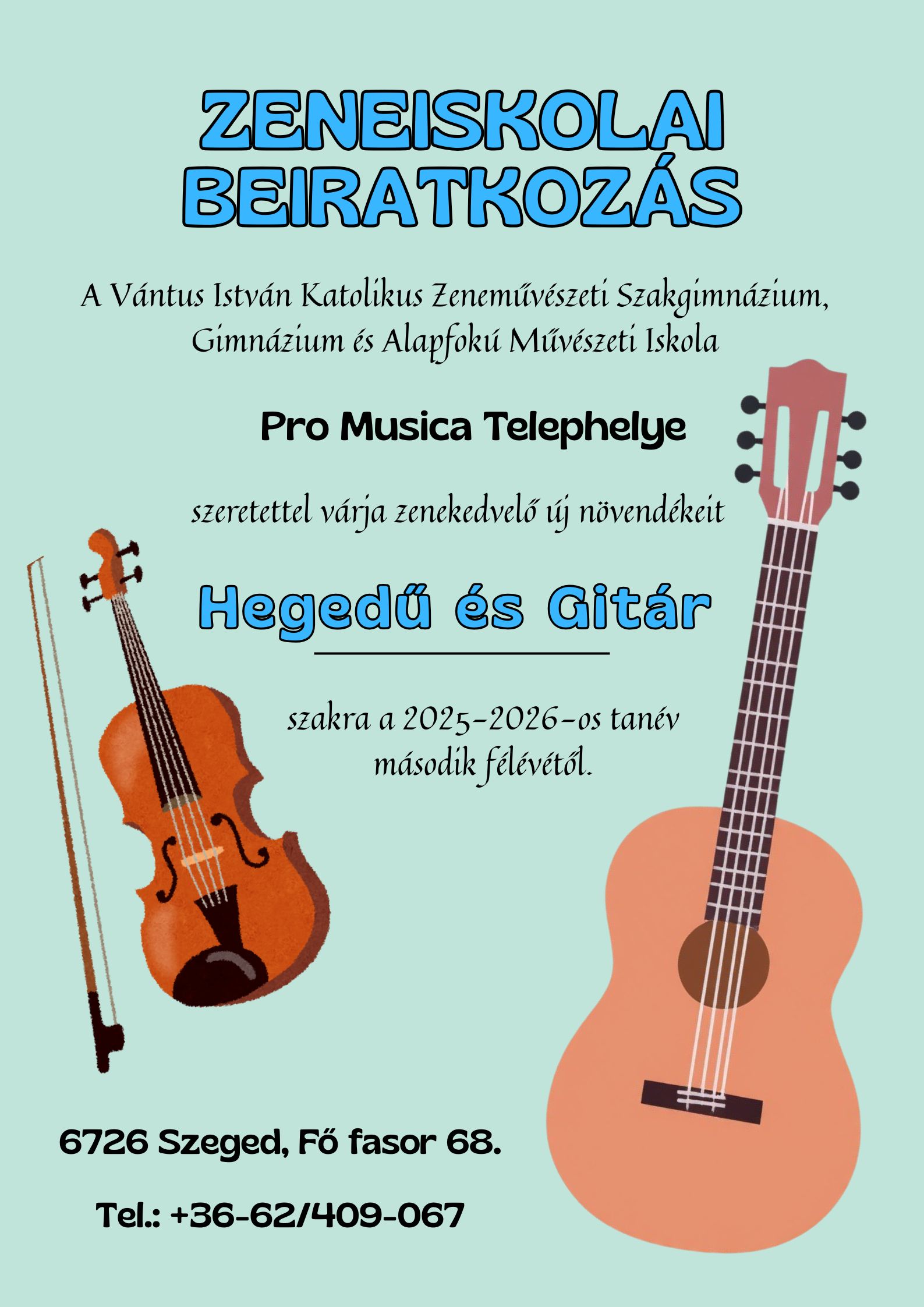 ZENEISKOLAI BEIRATKOZÁS

A Vántus István Katolikus Zeneművészeti Szakgimnázium, Gimnázium és Alapfokú Művészeti Iskola

Pro Musica Telephelye

szeretettel várja zenekedvelő új növendékeit

Hegedű és Gitár

szakra a 2025-2026-os tanév második félévétől.

6726 Szeged, Fő fasor 68.

Tel.: +36-62/409-067